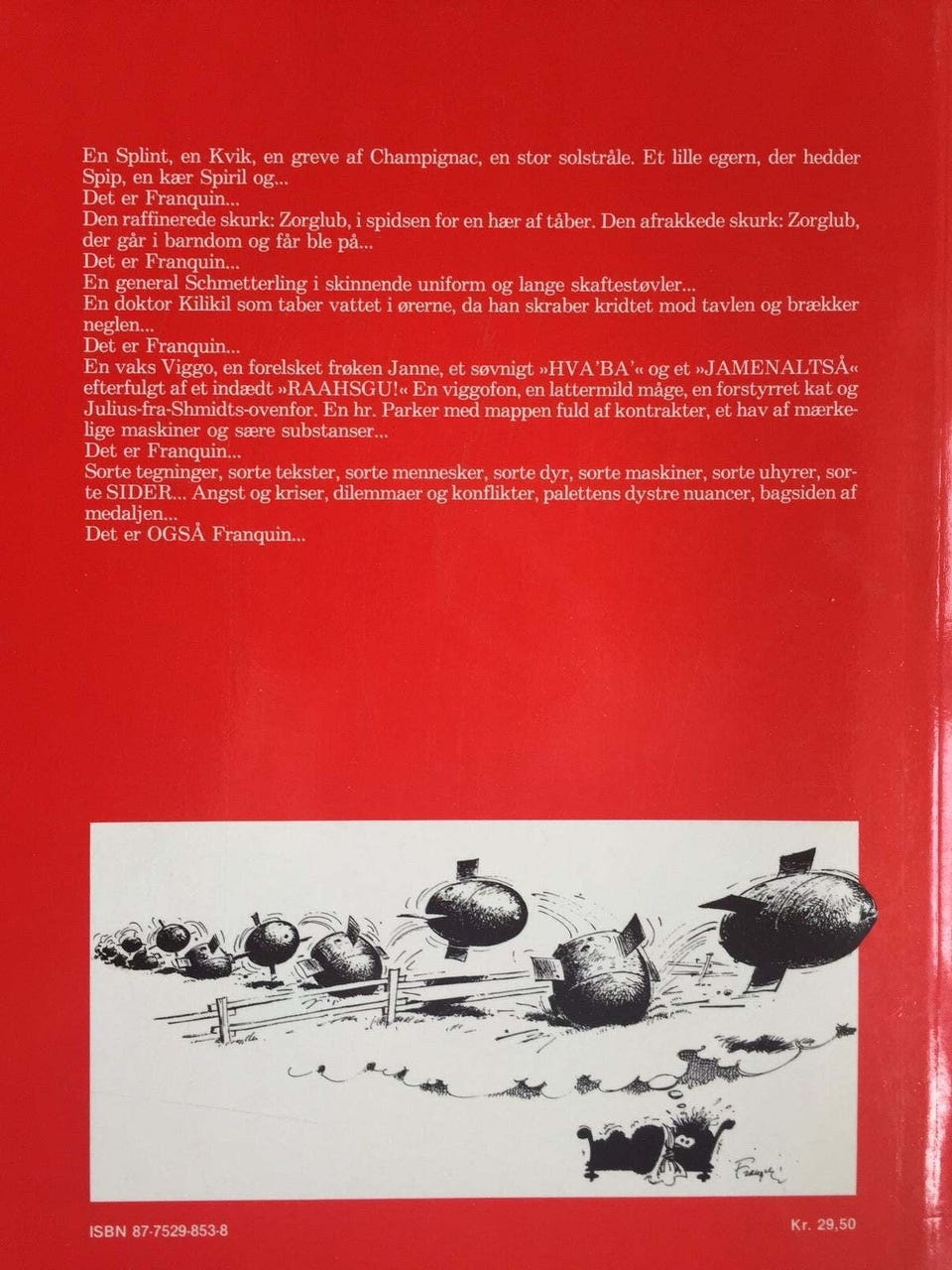 En Splint, en Kvik, en greve af Champignac, en stor solstråle. Et lille egern, der hedder Spip, en kær Spiril og...

Det er Franquin...

Den raffinerede skurk: Zorglub, i spidsen for en hær af tåber. Den afrakkede skurk: Zorglub, der går i barndom og får ble på...

Det er Franquin...

En general Schmetterling i skinnende uniform og lange skaftestøvler...

En doktor Kilikil som taber vattet i ørerne, da han skraber kridtet mod tavlen og brækker neglen...

Det er Franquin...

En vaks Viggo, en forelsket frøken Janne, et søvnigt »HVA'BA'« og et »JAMENALTSÅ« efterfulgt af et indædt »RAAHSGU!« En viggofon, en lattermild måge, en forstyrret kat og Julius-fra-Shmidts-ovenfor. En hr. Parker med mappen fuld af kontrakter, et hav af mærkelige maskiner og sære substanser...

Det er Franquin...

Sorte tegninger, sorte tekster, sorte mennesker, sorte dyr, sorte maskiner, sorte uhyrer, sorte SIDER... Angst og kriser, dilemmaer og konflikter, palettens dystre nuancer, bagsiden af medaljen...

Det er OGSÅ Franquin...

Franquin

ISBN 87-7529-853-8

Kr. 29,50